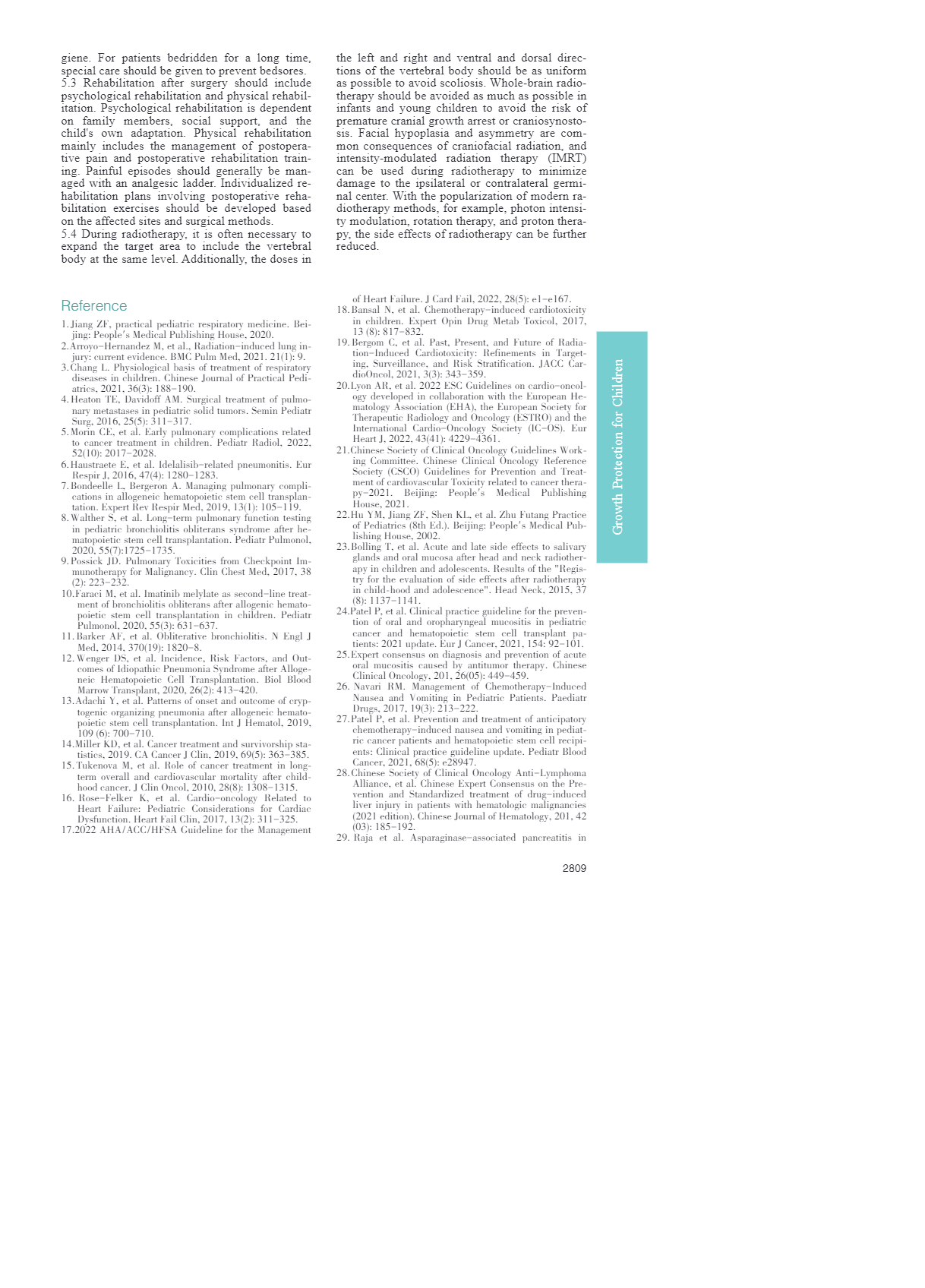 giene. For patients bedridden for a long time, special care should be given to prevent bedsores.
5.3 Rehabilitation after surgery should include psychological rehabilitation and physical rehabilitation. Psychological rehabilitation is dependent on family members, social support, and the child's own adaptation. Physical rehabilitation mainly includes the management of postoperative pain and postoperative rehabilitation training. Painful episodes should generally be managed with an analgesic ladder. Individualized rehabilitation plans involving postoperative rehabilitation exercises should be developed based on the affected sites and surgical methods.
5.4 During radiotherapy, it is often necessary to expand the target area to include the vertebral body at the same level. Additionally, the doses in the left and right and ventral and dorsal directions of the vertebral body should be as uniform as possible to avoid scoliosis. Whole-brain radiotherapy should be avoided as much as possible in infants and young children to avoid the risk of premature cranial growth arrest or craniosynostosis. Facial hypoplasia and asymmetry are common consequences of craniofacial radiation, and intensity-modulated radiation therapy (IMRT) can be used during radiotherapy to minimize damage to the ipsilateral or contralateral germinal center. With the popularization of modern radiotherapy methods, for example, photon intensity modulation, rotation therapy, and proton therapy, the side effects of radiotherapy can be further reduced.

Reference

1. Jiang ZF, practical pediatric respiratory medicine. Beijing: People's Medical Publishing House, 2020.
2. Arroyo-Hernandez M, et al., Radiation-induced lung injury: current evidence. BMC Pulm Med, 2021. 21(1): 9.
3. Chang L. Physiological basis of treatment of respiratory diseases in children. Chinese Journal of Practical Pediatrics, 2021, 36(3): 188-190.
4. Heaton TE, Davidoff AM. Surgical treatment of pulmonary metastases in pediatric solid tumors. Semin Pediatr Surg, 2016, 25(5): 311-317.
5. Morin CE, et al. Early pulmonary complications related to cancer treatment in children. Pediatr Radiol, 2022, 52(10): 2017-2028.
6. Haustraete E, et al. Idelalisib-related pneumonitis. Eur Respir J, 2016, 47(4): 1280-1283.
7. Bondeelle L, Bergeron A. Managing pulmonary complications in allogeneic hematopoietic stem cell transplantation. Expert Rev Respir Med, 2019, 13(1): 105-119.
8. Walther S, et al. Long-term pulmonary function testing in pediatric bronchiolitis obliterans syndrome after hematopoietic stem cell transplantation. Pediatr Pulmonol, 2020, 55(7):1725-1735.
9. Possick JD. Pulmonary Toxicities from Checkpoint Immunotherapy for Malignancy. Clin Chest Med, 2017, 38 (2): 223-232.
10. Faraci M, et al. Imatinib melylate as second-line treatment of bronchiolitis obliterans after allogenic hematopoietic stem cell transplantation in children. Pediatr Pulmonol, 2020, 55(3): 631-637.
11. Barker AF, et al. Obliterative bronchiolitis. N Engl J Med, 2014, 370(19): 1820-8.
12. Wenger DS, et al. Incidence, Risk Factors, and Outcomes of Idiopathic Pneumonia Syndrome after Allogeneic Hematopoietic Cell Transplantation. Biol Blood Marrow Transplant, 2020, 26(2): 413-420.
13. Adachi Y, et al. Patterns of onset and outcome of cryptogenic organizing pneumonia after allogeneic hematopoietic stem cell transplantation. Int J Hematol, 2019, 109 (6): 700-710.
14. Miller KD, et al. Cancer treatment and survivorship statistics, 2019. CA Cancer J Clin, 2019, 69(5): 363-385.
15. Tukenova M, et al. Role of cancer treatment in long-term overall and cardiovascular mortality after childhood cancer. J Clin Oncol, 2010, 28(8): 1308-1315.
16. Rose-Felker K, et al. Cardio-oncology Related to Heart Failure: Pediatric Considerations for Cardiac Dysfunction. Heart Fail Clin, 2017, 13(2): 311-325.
17. 2022 AHA/ACC/HFSA Guideline for the Management of Heart Failure. J Card Fail, 2022, 28(5): e1-e167.
18. Bansal N, et al. Chemotherapy-induced cardiotoxicity in children. Expert Opin Drug Metab Toxicol, 2017, 13 (8): 817-832.
19. Bergom C, et al. Past, Present, and Future of Radiation-Induced Cardiotoxicity: Refinements in Targeting, Surveillance, and Risk Stratification. JACC CardioOncol, 2021, 3(3): 343-359.
20. Lyon AR, et al. 2022 ESC Guidelines on cardio-oncology developed in collaboration with the European Hematology Association (EHA), the European Society for Therapeutic Radiology and Oncology (ESTRO) and the International Cardio-Oncology Society (IC-OS). Eur Heart J, 2022, 43(41): 4229-4361.
21. Chinese Society of Clinical Oncology Guidelines Working Committee. Chinese Clinical Oncology Reference Society (CSCO) Guidelines for Prevention and Treatment of cardiovascular Toxicity related to cancer therapy-2021. Beijing: People's Medical Publishing House, 2021.
22. Hu YM, Jiang ZF, Shen KL, et al. Zhu Futang Practice of Pediatrics (8th Ed.). Beijing: People's Medical Publishing House, 2002.
23. Bolling T, et al. Acute and late side effects to salivary glands and oral mucosa after head and neck radiotherapy in children and adolescents. Results of the "Registry for the evaluation of side effects after radiotherapy in child-hood and adolescence". Head Neck, 2015, 37 (8): 1137-1141.
24. Patel P, et al. Clinical practice guideline for the prevention of oral and oropharyngeal mucositis in pediatric cancer and hematopoietic stem cell transplant patients: 2021 update. Eur J Cancer, 2021, 154: 92-101.
25. Expert consensus on diagnosis and prevention of acute oral mucositis caused by antitumor therapy. Chinese Clinical Oncology, 201, 26(05): 449-459.
26. Navari RM. Management of Chemotherapy-Induced Nausea and Vomiting in Pediatric Patients. Paediatr Drugs, 2017, 19(3): 213-222.
27. Patel P, et al. Prevention and treatment of anticipatory chemotherapy-induced nausea and vomiting in pediatric cancer patients and hematopoietic stem cell recipients: Clinical practice guideline update. Pediatr Blood Cancer, 2021, 68(5): e28947.
28. Chinese Society of Clinical Oncology Anti-Lymphoma Alliance, et al. Chinese Expert Consensus on the Prevention and Standardized treatment of drug-induced liver injury in patients with hematologic malignancies (2021 edition). Chinese Journal of Hematology, 201, 42 (03): 185-192.
29. Raja et al. Asparaginase-associated pancreatitis in

Growth Protection for Children

2809